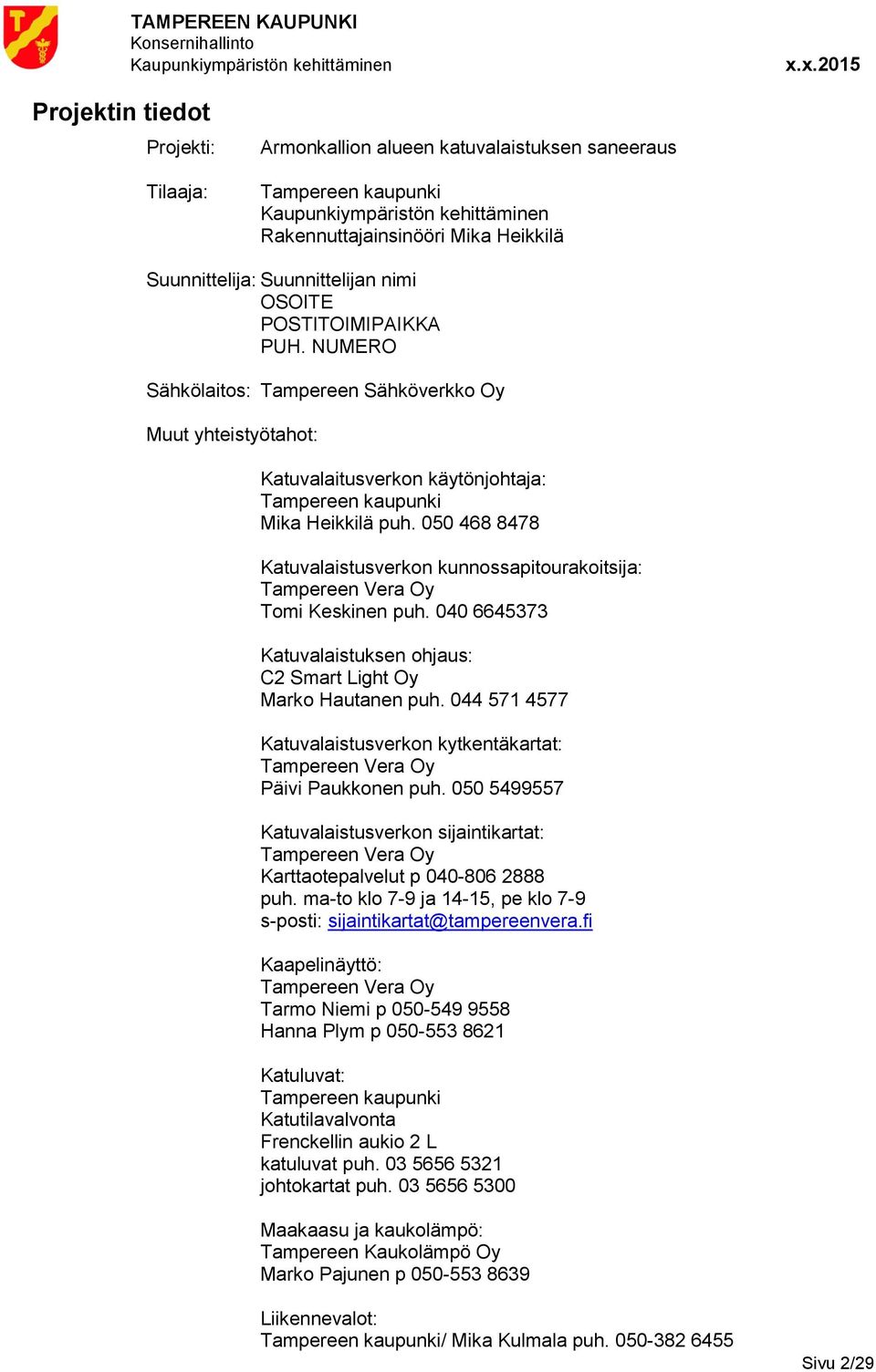 TAMPEREEN KAUPUNKI
Konsernihallinto
Kaupunkiympäristön kehittäminen x.x.2015

Projektin tiedot

Projekti: Armonkallion alueen katuvalaistuksen saneeraus

Tilaaja: Tampereen kaupunki
Kaupunkiympäristön kehittäminen
Rakennuttajainsinööri Mika Heikkilä

Suunnittelija: Suunnittelijan nimi
OSOITE
POSTITOIMIPAIKKA
PUH. NUMERO

Sähkölaitos: Tampereen Sähköverkko Oy

Muut yhteistyötahot:

Katuvalaitusverkon käytönjohtaja:
Tampereen kaupunki
Mika Heikkilä puh. 050 468 8478

Katuvalaistusverkon kunnossapitourakoitsija:
Tampereen Vera Oy
Tomi Keskinen puh. 040 6645373

Katuvalaistuksen ohjaus:
C2 Smart Light Oy
Marko Hautanen puh. 044 571 4577

Katuvalaistusverkon kytkentäkartat:
Tampereen Vera Oy
Päivi Paukkonen puh. 050 5499557

Katuvalaistusverkon sijaintikartat:
Tampereen Vera Oy
Karttaotepalvelut p 040-806 2888
puh. ma-to klo 7-9 ja 14-15, pe klo 7-9
s-posti: sijaintikartat@tampereenvera.fi

Kaapelinäyttö:
Tampereen Vera Oy
Tarmo Niemi p 050-549 9558
Hanna Plym p 050-553 8621

Katuluvat:
Tampereen kaupunki
Katutilavalvonta
Frenckellin aukio 2 L
katuluvat puh. 03 5656 5321
johtokartat puh. 03 5656 5300

Maakaasu ja kaukolämpö:
Tampereen Kaukolämpö Oy
Marko Pajunen p 050-553 8639

Liikennevalot:
Tampereen kaupunki/ Mika Kulmala puh. 050-382 6455

Sivu 2/29